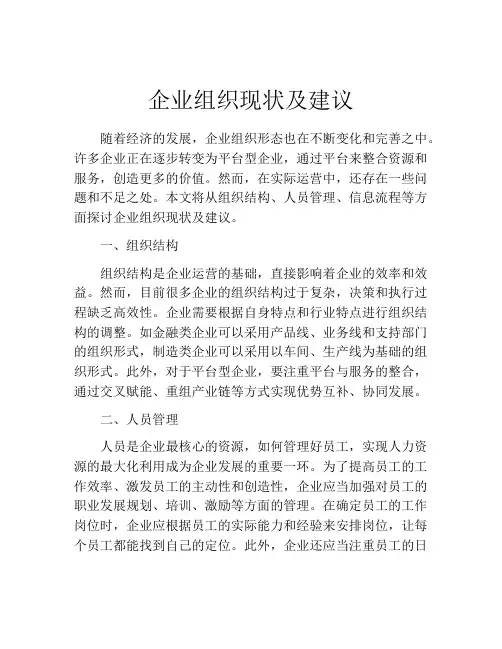 企业组织现状及建议

随着经济的发展，企业组织形态也在不断变化和完善之中。许多企业正在逐步转变为平台型企业，通过平台来整合资源和服务，创造更多的价值。然而，在实际运营中，还存在一些问题和不足之处。本文将从组织结构、人员管理、信息流程等方面探讨企业组织现状及建议。

一、组织结构

组织结构是企业运营的基础，直接影响着企业的效率和效益。然而，目前很多企业的组织结构过于复杂，决策和执行过程缺乏高效性。企业需要根据自身特点和行业特点进行组织结构的调整。如金融类企业可以采用产品线、业务线和支持部门的组织形式，制造类企业可以采用以车间、生产线为基础的组织形式。此外，对于平台型企业，要注重平台与服务的整合，通过交叉赋能、重组产业链等方式实现优势互补、协同发展。

二、人员管理

人员是企业最核心的资源，如何管理好员工，实现人力资源的最大化利用成为企业发展的重要一环。为了提高员工的工作效率、激发员工的主动性和创造性，企业应当加强对员工的职业发展规划、培训、激励等方面的管理。在确定员工的工作岗位时，企业应根据员工的实际能力和经验来安排岗位，让每个员工都能找到自己的定位。此外，企业还应当注重员工的日